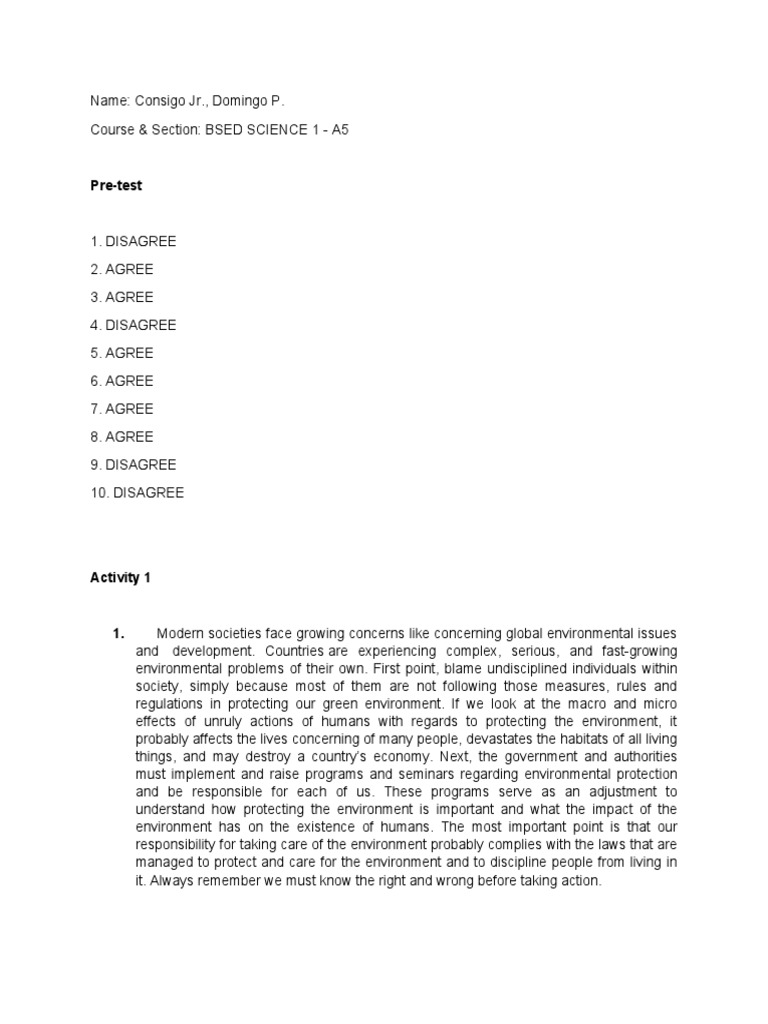 Name: Consigo Jr., Domingo P.

Course & Section: BSED SCIENCE 1 - A5

Pre-test

1. DISAGREE
2. AGREE
3. AGREE
4. DISAGREE
5. AGREE
6. AGREE
7. AGREE
8. AGREE
9. DISAGREE
10. DISAGREE

Activity 1

1. Modern societies face growing concerns like concerning global environmental issues and development. Countries are experiencing complex, serious, and fast-growing environmental problems of their own. First point, blame undisciplined individuals within society, simply because most of them are not following those measures, rules and regulations in protecting our green environment. If we look at the macro and micro effects of unruly actions of humans with regards to protecting the environment, it probably affects the lives concerning of many people, devastates the habitats of all living things, and may destroy a country's economy. Next, the government and authorities must implement and raise programs and seminars regarding environmental protection and be responsible for each of us. These programs serve as an adjustment to understand how protecting the environment is important and what the impact of the environment has on the existence of humans. The most important point is that our responsibility for taking care of the environment probably complies with the laws that are managed to protect and care for the environment and to discipline people from living in it. Always remember we must know the right and wrong before taking action.